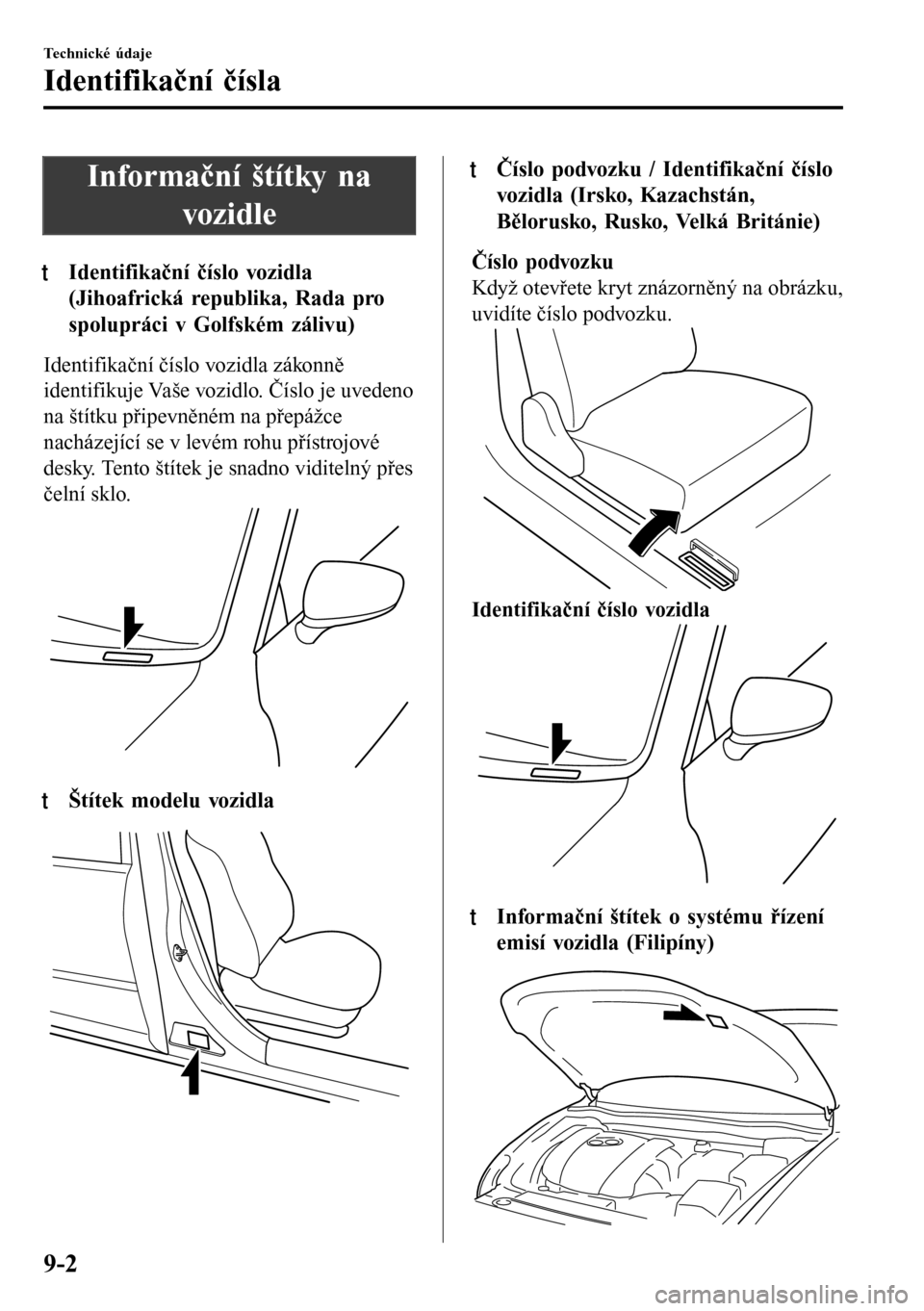 Technické údaje

Identifikační čísla

Informační štítky na vozidle

t Identifikační číslo vozidla (Jihoafrická republika, Rada pro spolupráci v Golfském zálivu)

Identifikační číslo vozidla zákonně identifikuje Vaše vozidlo. Číslo je uvedeno na štítku připevněném na přepážce nacházející se v levém rohu přístrojové desky. Tento štítek je snadno viditelný přes čelní sklo.

t Štítek modelu vozidla

t Číslo podvozku / Identifikační číslo vozidla (Irsko, Kazachstán, Bělorusko, Rusko, Velká Británie)

Číslo podvozku

Když otevřete kryt znázorněný na obrázku, uvidíte číslo podvozku.

Identifikační číslo vozidla

t Informační štítek o systému řízení emisí vozidla (Filipíny)

9-2

carmanualsonline.info